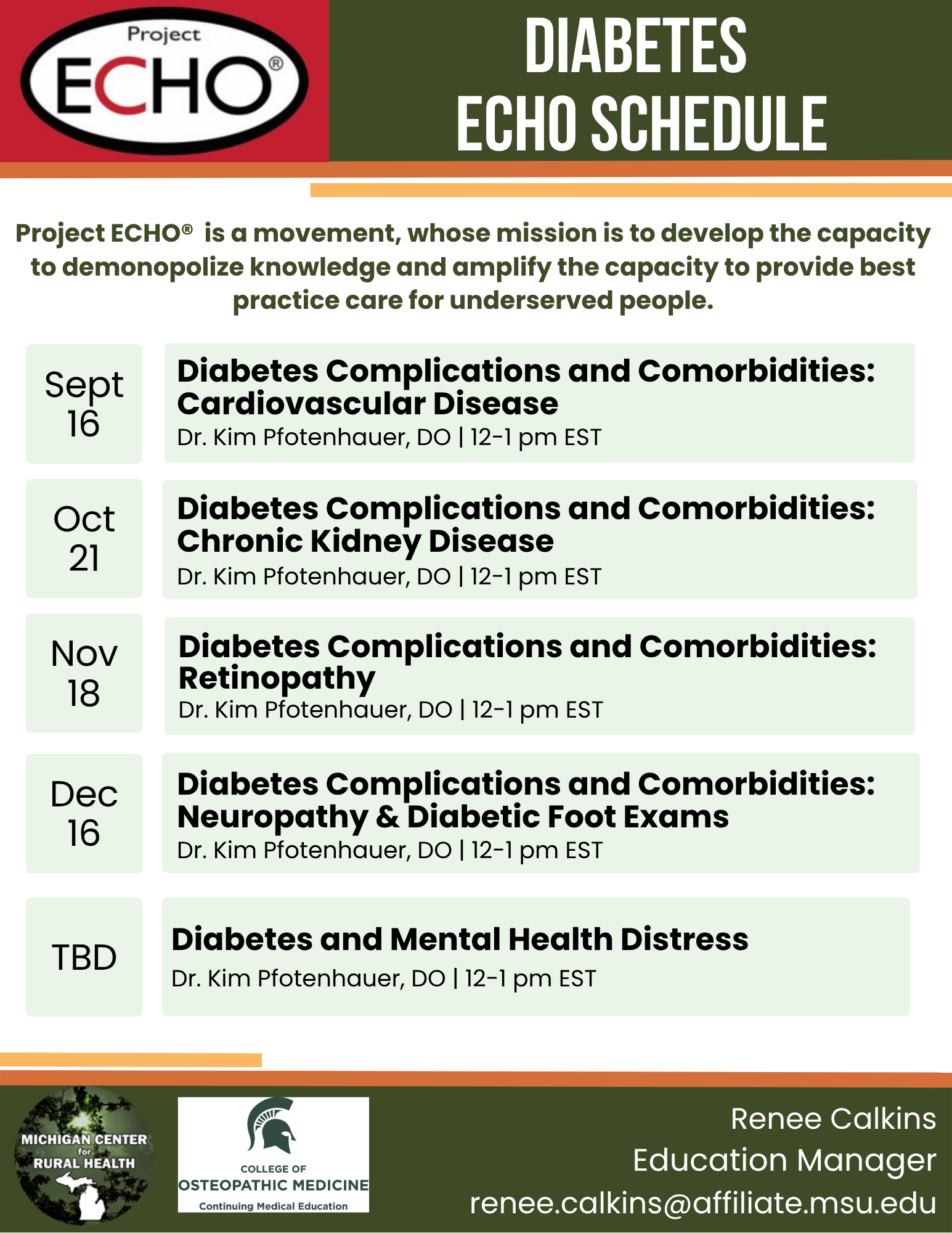 Project ECHO®

DIABETES ECHO SCHEDULE

Project ECHO® is a movement, whose mission is to develop the capacity to demonopolize knowledge and amplify the capacity to provide best practice care for underserved people.

Sept 16

Diabetes Complications and Comorbidities: Cardiovascular Disease
Dr. Kim Pfotenhauer, DO | 12-1 pm EST

Oct 21

Diabetes Complications and Comorbidities: Chronic Kidney Disease
Dr. Kim Pfotenhauer, DO | 12-1 pm EST

Nov 18

Diabetes Complications and Comorbidities: Retinopathy
Dr. Kim Pfotenhauer, DO | 12-1 pm EST

Dec 16

Diabetes Complications and Comorbidities: Neuropathy & Diabetic Foot Exams
Dr. Kim Pfotenhauer, DO | 12-1 pm EST

TBD

Diabetes and Mental Health Distress
Dr. Kim Pfotenhauer, DO | 12-1 pm EST

MICHIGAN CENTER for RURAL HEALTH

COLLEGE OF OSTEOPATHIC MEDICINE
Continuing Medical Education

Renee Calkins
Education Manager
renee.calkins@affiliate.msu.edu